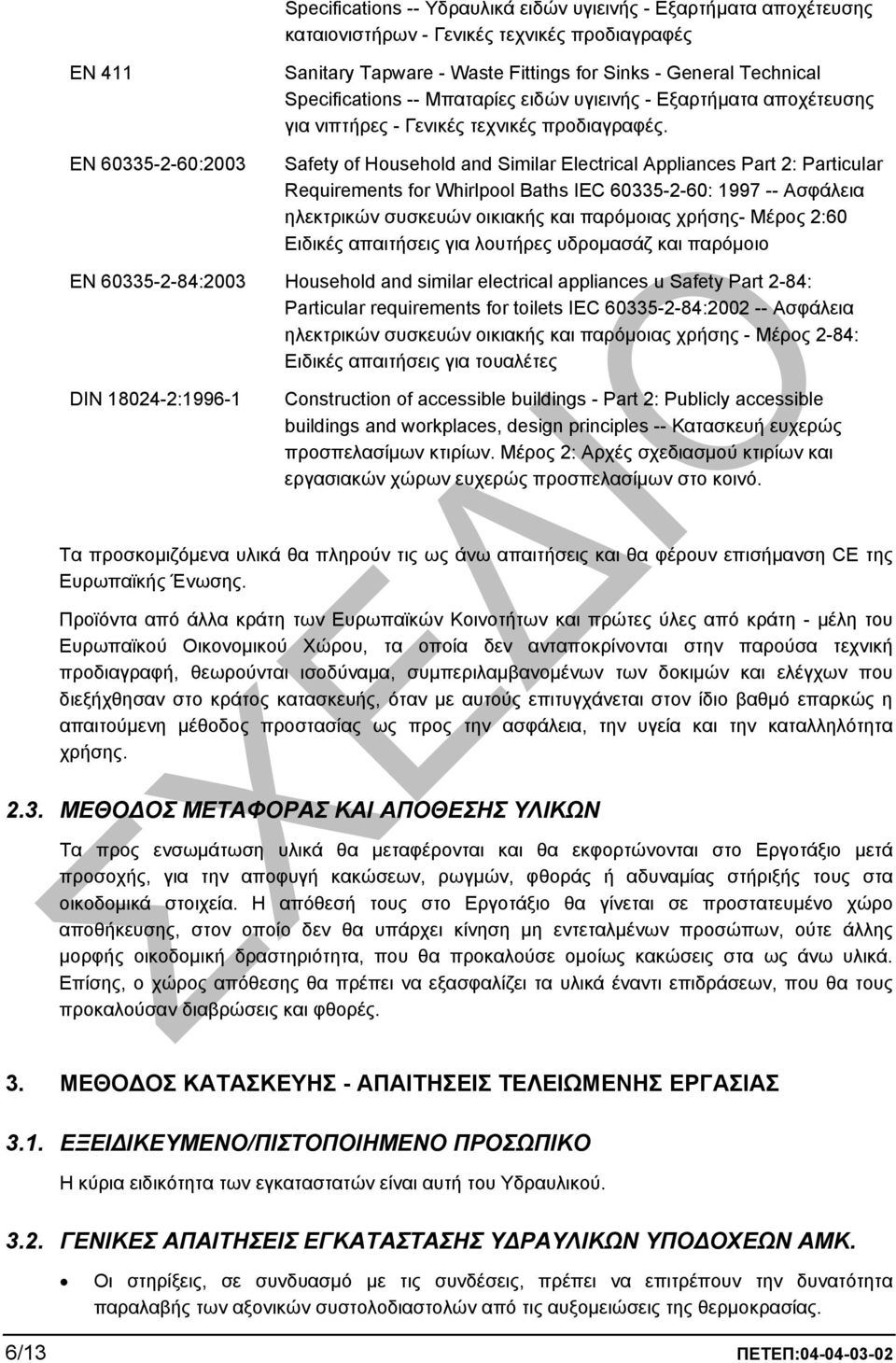 Specifications -- Υδραυλικά ειδών υγιεινής - Εξαρτήματα αποχέτευσης καταιονιστήρων - Γενικές τεχνικές προδιαγραφές

EN 411 Sanitary Tapware - Waste Fittings for Sinks - General Technical Specifications -- Μπαταρίες ειδών υγιεινής - Εξαρτήματα αποχέτευσης για νιπτήρες - Γενικές τεχνικές προδιαγραφές.

EN 60335-2-60:2003 Safety of Household and Similar Electrical Appliances Part 2: Particular Requirements for Whirlpool Baths IEC 60335-2-60: 1997 -- Ασφάλεια ηλεκτρικών συσκευών οικιακής και παρόμοιας χρήσης- Μέρος 2:60 Ειδικές απαιτήσεις για λουτήρες υδρομασάζ και παρόμοιο

EN 60335-2-84:2003 Household and similar electrical appliances u Safety Part 2-84: Particular requirements for toilets IEC 60335-2-84:2002 -- Ασφάλεια ηλεκτρικών συσκευών οικιακής και παρόμοιας χρήσης - Μέρος 2-84: Ειδικές απαιτήσεις για τουαλέτες

DIN 18024-2:1996-1 Construction of accessible buildings - Part 2: Publicly accessible buildings and workplaces, design principles -- Κατασκευή ευχερώς προσπελασίμων κτιρίων. Μέρος 2: Αρχές σχεδιασμού κτιρίων και εργασιακών χώρων ευχερώς προσπελασίμων στο κοινό.

Τα προσκομιζόμενα υλικά θα πληρούν τις ως άνω απαιτήσεις και θα φέρουν επισήμανση CE της Ευρωπαϊκής Ένωσης.

Προϊόντα από άλλα κράτη των Ευρωπαϊκών Κοινοτήτων και πρώτες ύλες από κράτη - μέλη του Ευρωπαϊκού Οικονομικού Χώρου, τα οποία δεν ανταποκρίνονται στην παρούσα τεχνική προδιαγραφή, θεωρούνται ισοδύναμα, συμπεριλαμβανομένων των δοκιμών και ελέγχων που διεξήχθησαν στο κράτος κατασκευής, όταν με αυτούς επιτυγχάνεται στον ίδιο βαθμό επαρκώς η απαιτούμενη μέθοδος προστασίας ως προς την ασφάλεια, την υγεία και την καταλληλότητα χρήσης.

2.3. ΜΕΘΟΔΟΣ ΜΕΤΑΦΟΡΑΣ ΚΑΙ ΑΠΟΘΕΣΗΣ ΥΛΙΚΩΝ

Τα προς ενσωμάτωση υλικά θα μεταφέρονται και θα εκφορτώνονται στο Εργοτάξιο μετά προσοχής, για την αποφυγή κακώσεων, ρωγμών, φθοράς ή αδυναμίας στήριξής τους στα οικοδομικά στοιχεία. Η απόθεσή τους στο Εργοτάξιο θα γίνεται σε προστατευμένο χώρο αποθήκευσης, στον οποίο δεν θα υπάρχει κίνηση μη εντεταλμένων προσώπων, ούτε άλλης μορφής οικοδομική δραστηριότητα, που θα προκαλούσε ομοίως κακώσεις στα ως άνω υλικά. Επίσης, ο χώρος απόθεσης θα πρέπει να εξασφαλίζει τα υλικά έναντι επιδράσεων, που θα τους προκαλούσαν διαβρώσεις και φθορές.

3. ΜΕΘΟΔΟΣ ΚΑΤΑΣΚΕΥΗΣ - ΑΠΑΙΤΗΣΕΙΣ ΤΕΛΕΙΩΜΕΝΗΣ ΕΡΓΑΣΙΑΣ

3.1. ΕΞΕΙΔΙΚΕΥΜΕΝΟ/ΠΙΣΤΟΠΟΙΗΜΕΝΟ ΠΡΟΣΩΠΙΚΟ

Η κύρια ειδικότητα των εγκαταστατών είναι αυτή του Υδραυλικού.

3.2. ΓΕΝΙΚΕΣ ΑΠΑΙΤΗΣΕΙΣ ΕΓΚΑΤΑΣΤΑΣΗΣ ΥΔΡΑΥΛΙΚΩΝ ΥΠΟΔΟΧΕΩΝ ΑΜΚ.

• Οι στηρίξεις, σε συνδυασμό με τις συνδέσεις, πρέπει να επιτρέπουν την δυνατότητα παραλαβής των αξονικών συστολοδιαστολών από τις αυξομειώσεις της θερμοκρασίας.

ΣΧΕΔΙΟ

6/13 ΠΕΤΕΠ:04-04-03-02